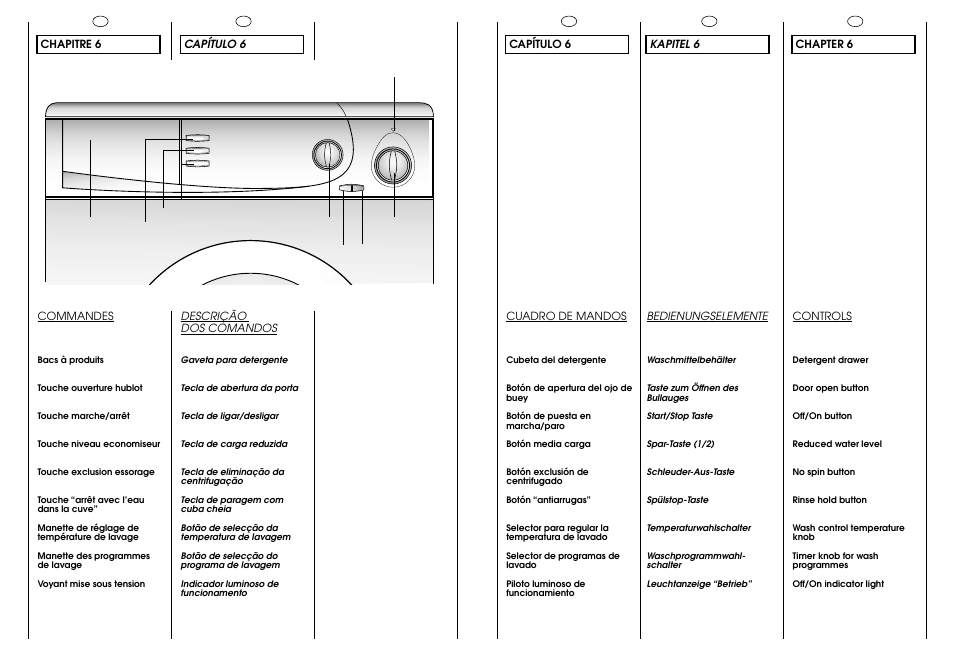 CHAPITRE 6

COMMANDES

Bacs à produits

Touche ouverture hublot

Touche marche/arrêt

Touche niveau economiseur

Touche exclusion essorage

Touche "arrêt avec l'eau dans la cuve"

Manette de réglage de température de lavage

Manette des programmes de lavage

Voyant mise sous tension

CAPÍTULO 6

DESCRIÇÃO DOS COMANDOS

Gaveta para detergente

Tecla de abertura da porta

Tecla de ligar/desligar

Tecla de carga reduzida

Tecla de eliminação da centrifugação

Tecla de paragem com cuba cheia

Botão de selecção da temperatura de lavagem

Botão de selecção do programa de lavagem

Indicador luminoso de funcionamento

CAPÍTULO 6

CUADRO DE MANDOS

Cubeta del detergente

Botón de apertura del ojo de buey

Botón de puesta en marcha/paro

Botón media carga

Botón exclusión de centrifugado

Botón "antiarrugas"

Selector para regular la temperatura de lavado

Selector de programas de lavado

Piloto luminoso de funcionamiento

KAPITEL 6

BEDIENUNGSELEMENTE

Waschmittelbehälter

Taste zum Öffnen des Bullauges

Start/Stop Taste

Spar-Taste (1/2)

Schleuder-Aus-Taste

Spülstop-Taste

Temperaturwahlschalter

Waschprogrammwahlschalter

Leuchtanzeige "Betrieb"

CHAPTER 6

CONTROLS

Detergent drawer

Door open button

Off/On button

Reduced water level

No spin button

Rinse hold button

Wash control temperature knob

Timer knob for wash programmes

Off/On indicator light